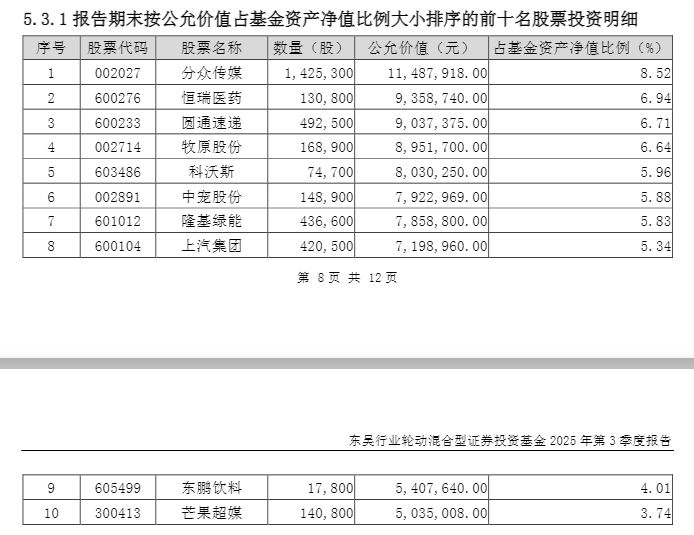 5.3.1 报告期末按公允价值占基金资产净值比例大小排序的前十名股票投资明细

| 序号 | 股票代码 | 股票名称 | 数量（股） | 公允价值（元） | 占基金资产净值比例（%） |
|---|---|---|---|---|---|
| 1 | 002027 | 分众传媒 | 1,425,300 | 11,487,918.00 | 8.52 |
| 2 | 600276 | 恒瑞医药 | 130,800 | 9,358,740.00 | 6.94 |
| 3 | 600233 | 圆通速递 | 492,500 | 9,037,375.00 | 6.71 |
| 4 | 002714 | 牧原股份 | 168,900 | 8,951,700.00 | 6.64 |
| 5 | 603486 | 科沃斯 | 74,700 | 8,030,250.00 | 5.96 |
| 6 | 002891 | 中宠股份 | 148,900 | 7,922,969.00 | 5.88 |
| 7 | 601012 | 隆基绿能 | 436,600 | 7,858,800.00 | 5.83 |
| 8 | 600104 | 上汽集团 | 420,500 | 7,198,960.00 | 5.34 |

第 8 页 共 12 页

东吴行业轮动混合型证券投资基金 2025 年第 3 季度报告

| 9 | 605499 | 东鹏饮料 | 17,800 | 5,407,640.00 | 4.01 |
|---|---|---|---|---|---|
| 10 | 300413 | 芒果超媒 | 140,800 | 5,035,008.00 | 3.74 |